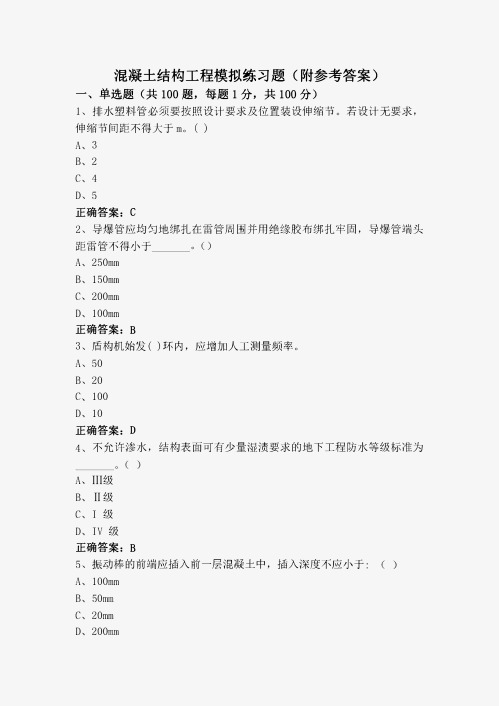 混凝土结构工程模拟练习题（附参考答案）

一、单选题（共 100 题，每题 1 分，共 100 分）

1、排水塑料管必须要按照设计要求及位置装设伸缩节。若设计无要求，伸缩节间距不得大于 m。( )

A、3

B、2

C、4

D、5

正确答案：C

2、导爆管应均匀地绑扎在雷管周围并用绝缘胶布绑扎牢固，导爆管端头距雷管不得小于_______。( )

A、250mm

B、150mm

C、200mm

D、100mm

正确答案：B

3、盾构机始发( )环内，应增加人工测量频率。

A、50

B、20

C、100

D、10

正确答案：D

4、不允许渗水，结构表面可有少量湿渍要求的地下工程防水等级标准为_______。( )

A、III级

B、II级

C、I 级

D、IV 级

正确答案：B

5、振动棒的前端应插入前一层混凝土中，插入深度不应小于：（ ）

A、100mm

B、50mm

C、20mm

D、200mm